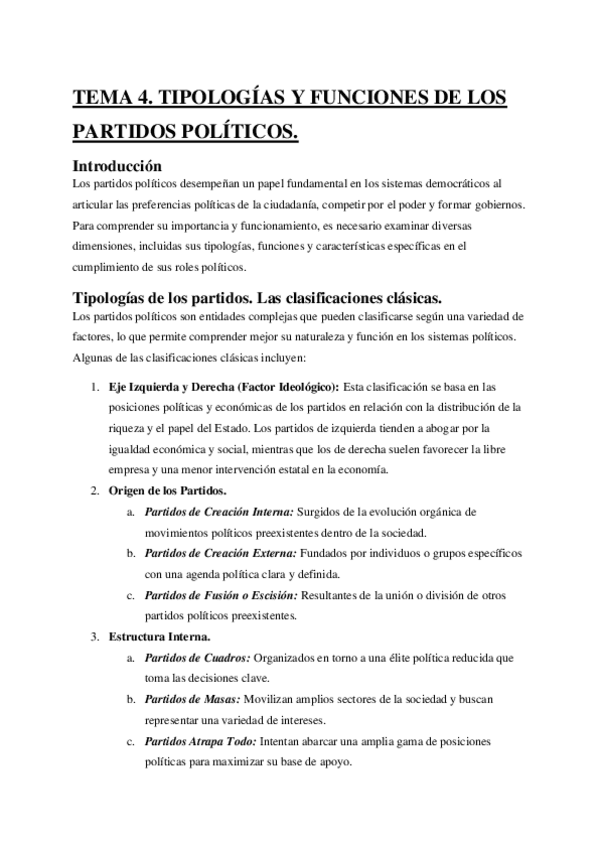 TEMA 4. TIPOLOGÍAS Y FUNCIONES DE LOS PARTIDOS POLÍTICOS.

Introducción

Los partidos políticos desempeñan un papel fundamental en los sistemas democráticos al articular las preferencias políticas de la ciudadanía, competir por el poder y formar gobiernos. Para comprender su importancia y funcionamiento, es necesario examinar diversas dimensiones, incluidas sus tipologías, funciones y características específicas en el cumplimiento de sus roles políticos.

Tipologías de los partidos. Las clasificaciones clásicas.

Los partidos políticos son entidades complejas que pueden clasificarse según una variedad de factores, lo que permite comprender mejor su naturaleza y función en los sistemas políticos. Algunas de las clasificaciones clásicas incluyen:

1. Eje Izquierda y Derecha (Factor Ideológico): Esta clasificación se basa en las posiciones políticas y económicas de los partidos en relación con la distribución de la riqueza y el papel del Estado. Los partidos de izquierda tienden a abogar por la igualdad económica y social, mientras que los de derecha suelen favorecer la libre empresa y una menor intervención estatal en la economía.

2. Origen de los Partidos.

a. Partidos de Creación Interna: Surgidos de la evolución orgánica de movimientos políticos preexistentes dentro de la sociedad.

b. Partidos de Creación Externa: Fundados por individuos o grupos específicos con una agenda política clara y definida.

c. Partidos de Fusión o Escisión: Resultantes de la unión o división de otros partidos políticos preexistentes.

3. Estructura Interna.

a. Partidos de Cuadros: Organizados en torno a una élite política reducida que toma las decisiones clave.

b. Partidos de Masas: Movilizan amplios sectores de la sociedad y buscan representar una variedad de intereses.

c. Partidos Atrapa Todo: Intentan abarcar una amplia gama de posiciones políticas para maximizar su base de apoyo.